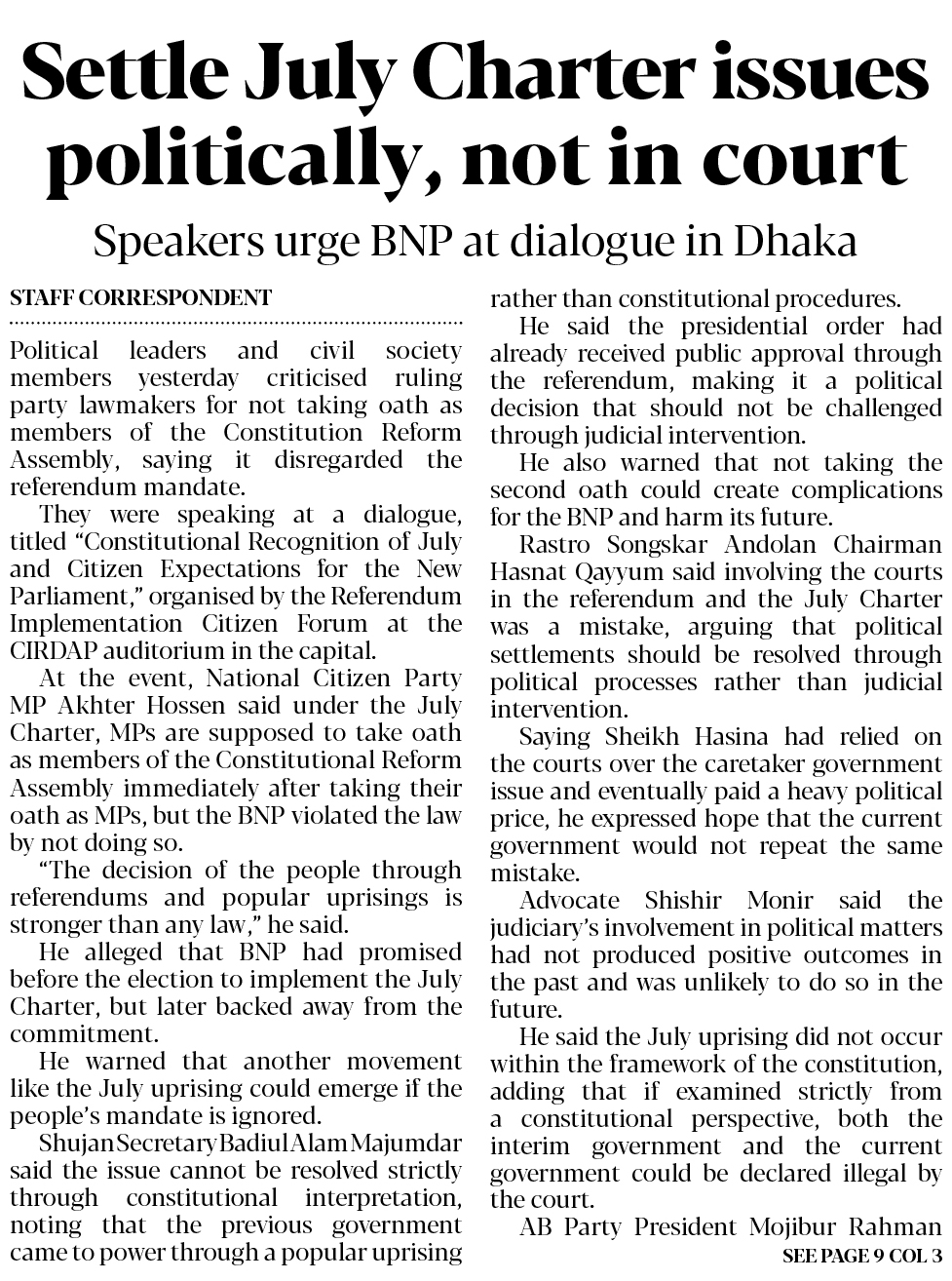 Settle July Charter issues politically, not in court

Speakers urge BNP at dialogue in Dhaka

STAFF CORRESPONDENT

Political leaders and civil society members yesterday criticised ruling party lawmakers for not taking oath as members of the Constitution Reform Assembly, saying it disregarded the referendum mandate.

They were speaking at a dialogue, titled “Constitutional Recognition of July and Citizen Expectations for the New Parliament,” organised by the Referendum Implementation Citizen Forum at the CIRDAP auditorium in the capital.

At the event, National Citizen Party MP Akhter Hossen said under the July Charter, MPs are supposed to take oath as members of the Constitutional Reform Assembly immediately after taking their oath as MPs, but the BNP violated the law by not doing so.

“The decision of the people through referendums and popular uprisings is stronger than any law,” he said.

He alleged that BNP had promised before the election to implement the July Charter, but later backed away from the commitment.

He warned that another movement like the July uprising could emerge if the people’s mandate is ignored.

Shujan Secretary Badiul Alam Majumdar said the issue cannot be resolved strictly through constitutional interpretation, noting that the previous government came to power through a popular uprising rather than constitutional procedures.

He said the presidential order had already received public approval through the referendum, making it a political decision that should not be challenged through judicial intervention.

He also warned that not taking the second oath could create complications for the BNP and harm its future.

Rastro Songskar Andolan Chairman Hasnat Qayyum said involving the courts in the referendum and the July Charter was a mistake, arguing that political settlements should be resolved through political processes rather than judicial intervention.

Saying Sheikh Hasina had relied on the courts over the caretaker government issue and eventually paid a heavy political price, he expressed hope that the current government would not repeat the same mistake.

Advocate Shishir Monir said the judiciary’s involvement in political matters had not produced positive outcomes in the past and was unlikely to do so in the future.

He said the July uprising did not occur within the framework of the constitution, adding that if examined strictly from a constitutional perspective, both the interim government and the current government could be declared illegal by the court.

AB Party President Mojibur Rahman

SEE PAGE 9 COL 3